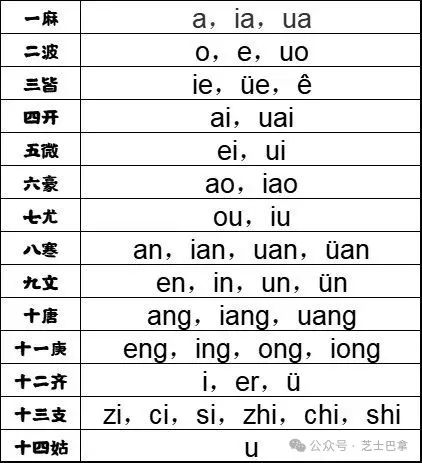 | 一麻 | a，ia，ua |
|---|---|
| 二波 | o，e，uo |
| 三皆 | ie，üe，ê |
| 四开 | ai，uai |
| 五微 | ei，ui |
| 六豪 | ao，iao |
| 七尤 | ou，iu |
| 八寒 | an，ian，uan，üan |
| 九文 | en，in，un，ün |
| 十唐 | ang，iang，uang |
| 十一庚 | eng，ing，ong，iong |
| 十二齐 | i，er，ü |
| 十三支 | zi，ci，si，zhi，chi，shi |
| 十四姑 | u |

公众号 · 芝士巴拿